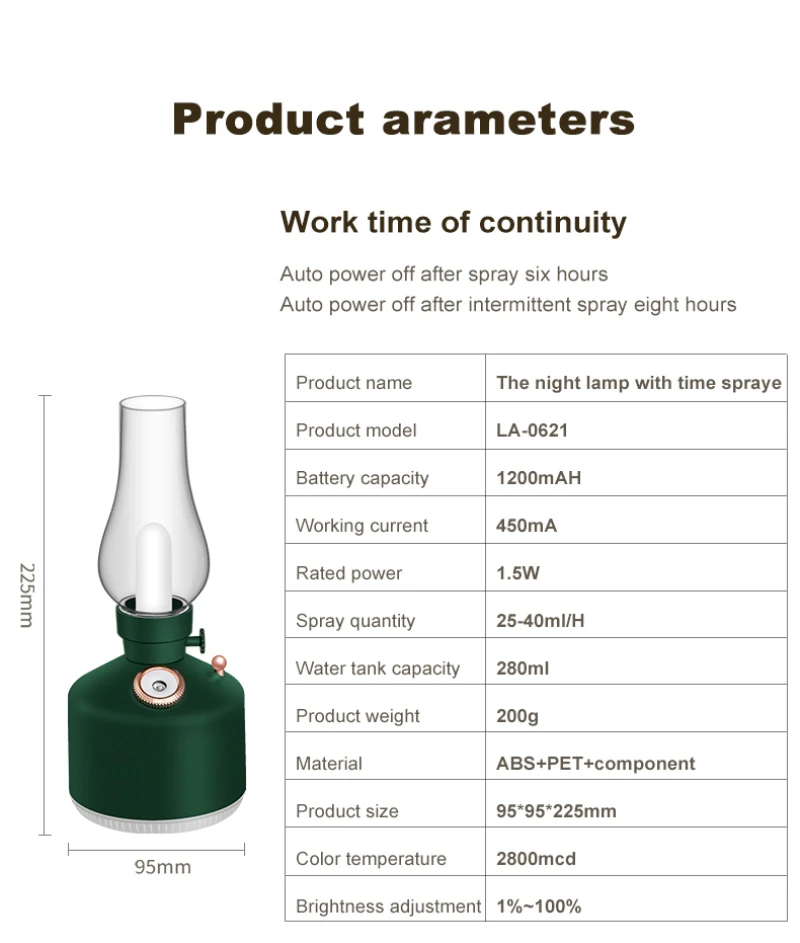 Product arameters

Work time of continuity

Auto power off after spray six hours
Auto power off after intermittent spray eight hours

225mm

95mm

| Product name | The night lamp with time spraye |
|---|---|
| Product model | LA-0621 |
| Battery capacity | 1200mAH |
| Working current | 450mA |
| Rated power | 1.5W |
| Spray quantity | 25-40ml/H |
| Water tank capacity | 280ml |
| Product weight | 200g |
| Material | ABS+PET+component |
| Product size | 95*95*225mm |
| Color temperature | 2800mcd |
| Brightness adjustment | 1%~100% |